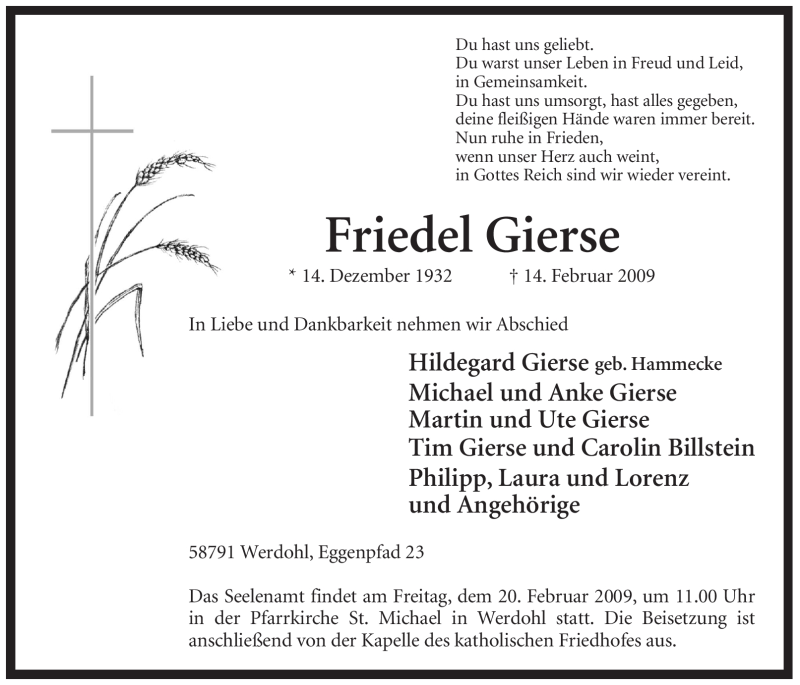 Du hast uns geliebt.
Du warst unser Leben in Freud und Leid,
in Gemeinsamkeit.
Du hast uns umsorgt, hast alles gegeben,
deine fleißigen Hände waren immer bereit.
Nun ruhe in Frieden,
wenn unser Herz auch weint,
in Gottes Reich sind wir wieder vereint.

Friedel Gierse

* 14. Dezember 1932 † 14. Februar 2009

In Liebe und Dankbarkeit nehmen wir Abschied

Hildegard Gierse geb. Hammecke
Michael und Anke Gierse
Martin und Ute Gierse
Tim Gierse und Carolin Billstein
Philipp, Laura und Lorenz
und Angehörige

58791 Werdohl, Eggenpfad 23

Das Seelenamt findet am Freitag, dem 20. Februar 2009, um 11.00 Uhr in der Pfarrkirche St. Michael in Werdohl statt. Die Beisetzung ist anschließend von der Kapelle des katholischen Friedhofes aus.